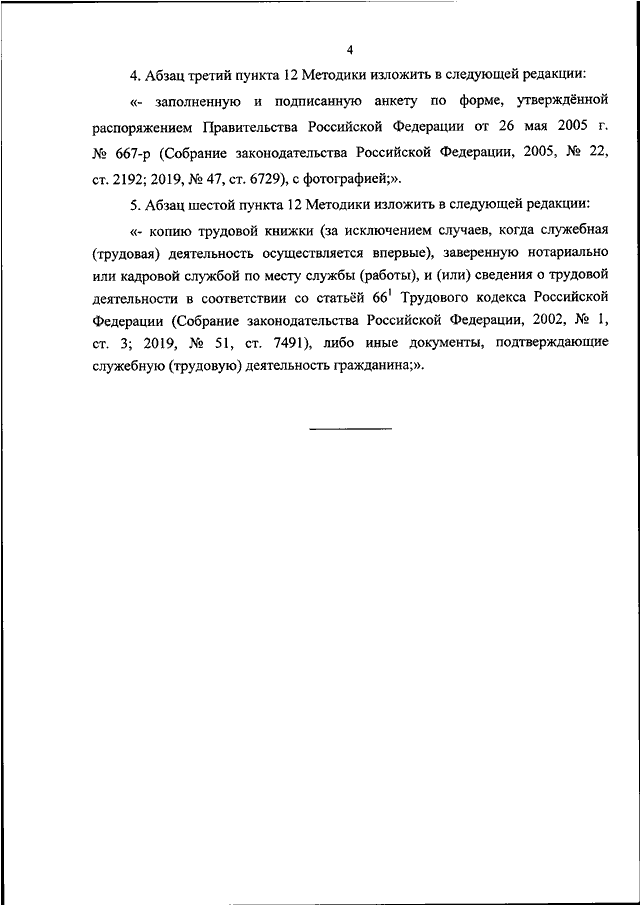 4

4. Абзац третий пункта 12 Методики изложить в следующей редакции:

«- заполненную и подписанную анкету по форме, утверждённой распоряжением Правительства Российской Федерации от 26 мая 2005 г. № 667-р (Собрание законодательства Российской Федерации, 2005, № 22, ст. 2192; 2019, № 47, ст. 6729), с фотографией;».

5. Абзац шестой пункта 12 Методики изложить в следующей редакции:

«- копию трудовой книжки (за исключением случаев, когда служебная (трудовая) деятельность осуществляется впервые), заверенную нотариально или кадровой службой по месту службы (работы), и (или) сведения о трудовой деятельности в соответствии со статьёй $66^1$ Трудового кодекса Российской Федерации (Собрание законодательства Российской Федерации, 2002, № 1, ст. 3; 2019, № 51, ст. 7491), либо иные документы, подтверждающие служебную (трудовую) деятельность гражданина;».